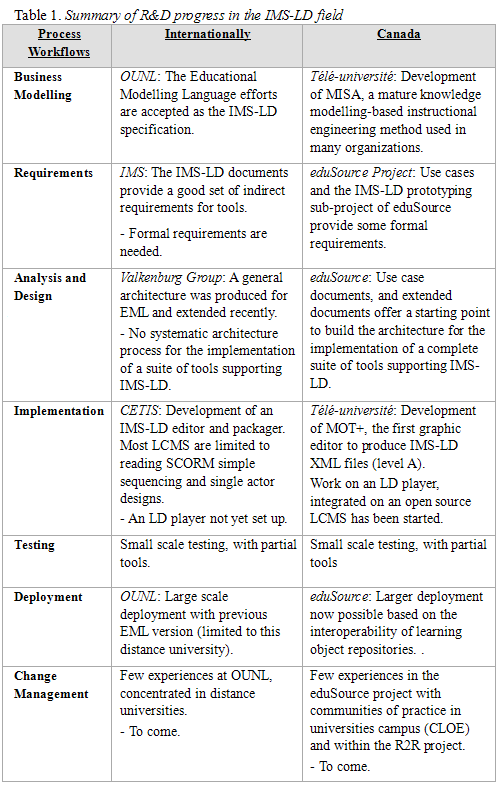 Table 1. Summary of R&D progress in the IMS-LD field

| Process Workflows | Internationally | Canada |
|---|---|---|
| Business Modelling | OUNL: The Educational Modelling Language efforts are accepted as the IMS-LD specification. | Télé-université: Development of MISA, a mature knowledge modelling-based instructional engineering method used in many organizations. |
| Requirements | IMS: The IMS-LD documents provide a good set of indirect requirements for tools. - Formal requirements are needed. | eduSource Project: Use cases and the IMS-LD prototyping sub-project of eduSource provide some formal requirements. |
| Analysis and Design | Valkenburg Group: A general architecture was produced for EML and extended recently. - No systematic architecture process for the implementation of a suite of tools supporting IMS-LD. | eduSource: Use case documents, and extended documents offer a starting point to build the architecture for the implementation of a complete suite of tools supporting IMS-LD. |
| Implementation | CETIS: Development of an IMS-LD editor and packager. Most LCMS are limited to reading SCORM simple sequencing and single actor designs. - An LD player not yet set up. | Télé-université: Development of MOT+, the first graphic editor to produce IMS-LD XML files (level A). Work on an LD player, integrated on an open source LCMS has been started. |
| Testing | Small scale testing, with partial tools. | Small scale testing, with partial tools |
| Deployment | OUNL: Large scale deployment with previous EML version (limited to this distance university). | eduSource: Larger deployment now possible based on the interoperability of learning object repositories. . |
| Change Management | Few experiences at OUNL, concentrated in distance universities. - To come. | Few experiences in the eduSource project with communities of practice in universities campus (CLOE) and within the R2R project. - To come. |